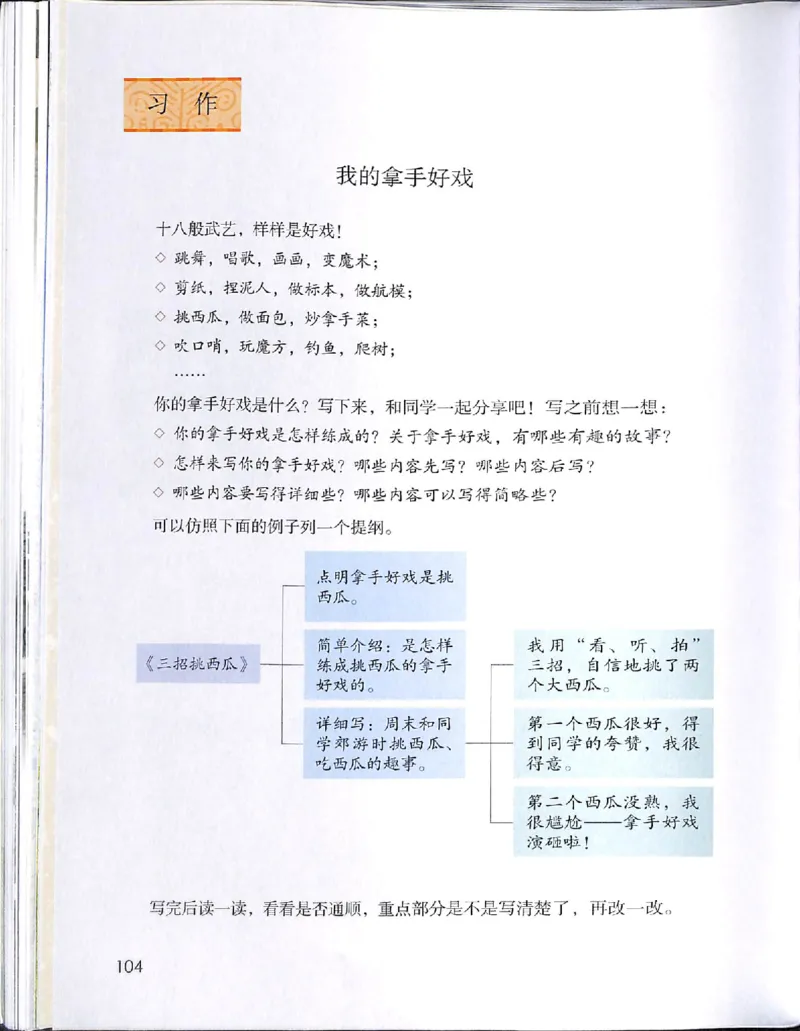 习作

我的拿手好戏

十八般武艺，样样是好戏！

◇ 跳舞，唱歌，画画，变魔术；

◇ 剪纸，捏泥人，做标本，做航模；

◇ 挑西瓜，做面包，炒拿手菜；

◇ 吹口哨，玩魔方，钓鱼，爬树；

……

你的拿手好戏是什么？写下来，和同学一起分享吧！写之前想一想：

◇ 你的拿手好戏是怎样练成的？关于拿手好戏，有哪些有趣的故事？

◇ 怎样来写你的拿手好戏？哪些内容先写？哪些内容后写？

◇ 哪些内容要写得详细些？哪些内容可以写得简略些？

可以仿照下面的例子列一个提纲。

《三招挑西瓜》

点明拿手好戏是挑西瓜。

简单介绍：是怎样练成挑西瓜的拿手好戏的。

详细写：周末和同学郊游时挑西瓜、吃西瓜的趣事。

我用“看、听、拍”三招，自信地挑了两个大西瓜。

第一个西瓜很好，得到同学的夸赞，我很得意。

第二个西瓜没熟，我很尴尬——拿手好戏演砸啦！

写完后读一读，看看是否通顺，重点部分是不是写清楚了，再改一改。

104